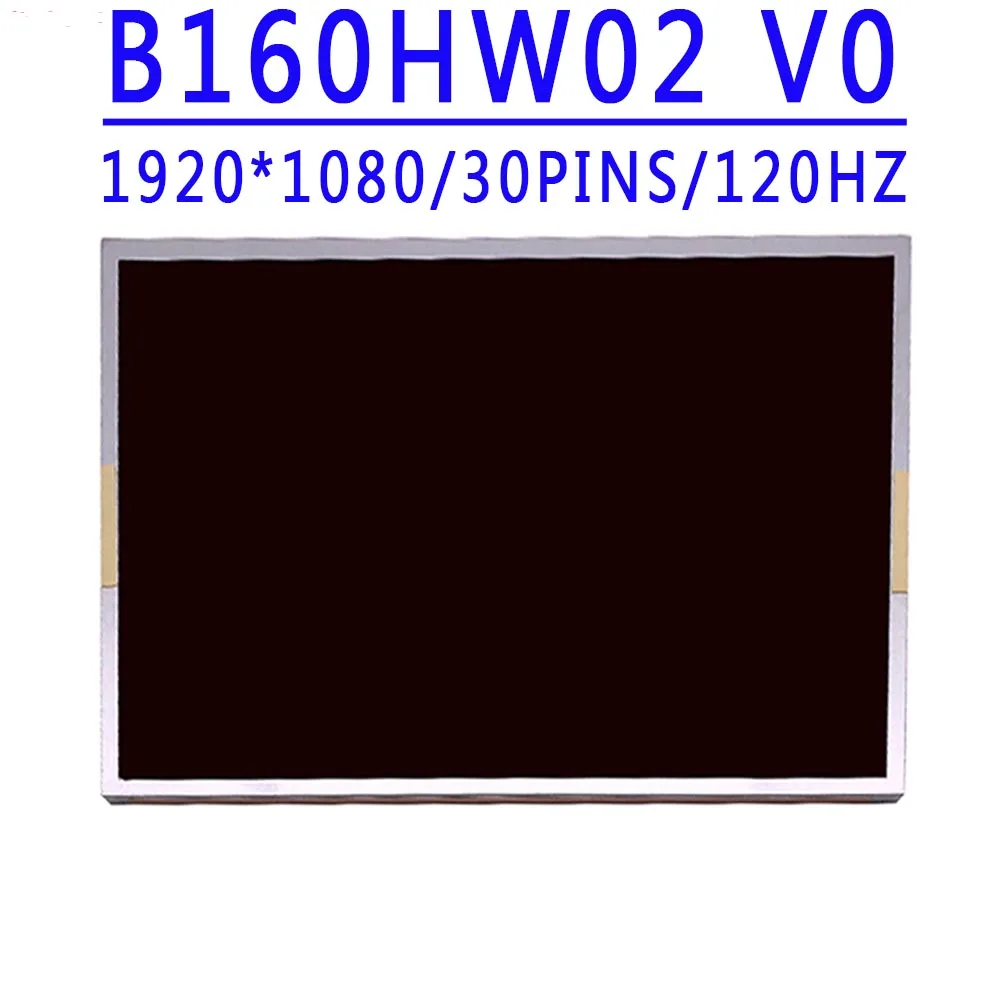 B160HW02 V0

1920*1080/30PINS/120HZ